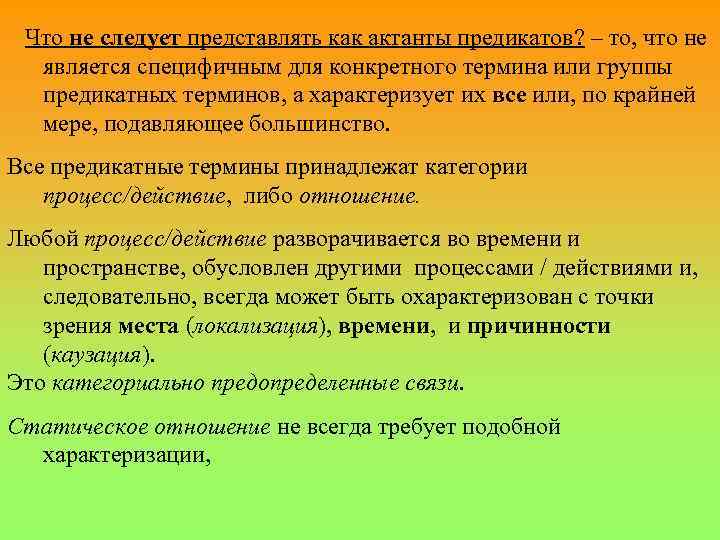 Что не следует представлять как актанты предикатов? – то, что не является специфичным для конкретного термина или группы предикатных терминов, а характеризует их все или, по крайней мере, подавляющее большинство.

Все предикатные термины принадлежат категории процесс/действие, либо отношение.

Любой процесс/действие разворачивается во времени и пространстве, обусловлен другими процессами / действиями и, следовательно, всегда может быть охарактеризован с точки зрения места (локализация), времени, и причинности (каузация).
Это категориально предопределенные связи.

Статическое отношение не всегда требует подобной характеризации,